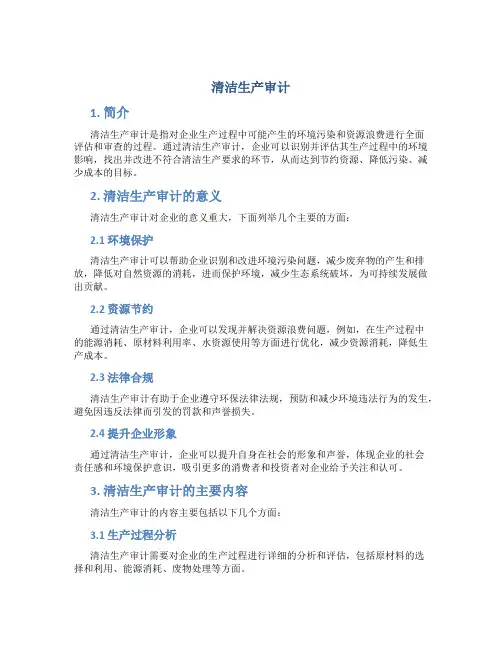 清洁生产审计

1. 简介

清洁生产审计是指对企业生产过程中可能产生的环境污染和资源浪费进行全面评估和审查的过程。通过清洁生产审计，企业可以识别并评估其生产过程中的环境影响，找出并改进不符合清洁生产要求的环节，从而达到节约资源、降低污染、减少成本的目标。

2. 清洁生产审计的意义

清洁生产审计对企业的意义重大，下面列举几个主要的方面：

2.1 环境保护

清洁生产审计可以帮助企业识别和改进环境污染问题，减少废弃物的产生和排放，降低对自然资源的消耗，进而保护环境，减少生态系统破坏，为可持续发展做出贡献。

2.2 资源节约

通过清洁生产审计，企业可以发现并解决资源浪费问题，例如，在生产过程中的能源消耗、原材料利用率、水资源使用等方面进行优化，减少资源消耗，降低生产成本。

2.3 法律合规

清洁生产审计有助于企业遵守环保法律法规，预防和减少环境违法行为的发生，避免因违反法律而引发的罚款和声誉损失。

2.4 提升企业形象

通过清洁生产审计，企业可以提升自身在社会的形象和声誉，体现企业的社会责任感和环境保护意识，吸引更多的消费者和投资者对企业给予关注和认可。

3. 清洁生产审计的主要内容

清洁生产审计的内容主要包括以下几个方面：

3.1 生产过程分析

清洁生产审计需要对企业的生产过程进行详细的分析和评估，包括原材料的选择和利用、能源消耗、废物处理等方面。